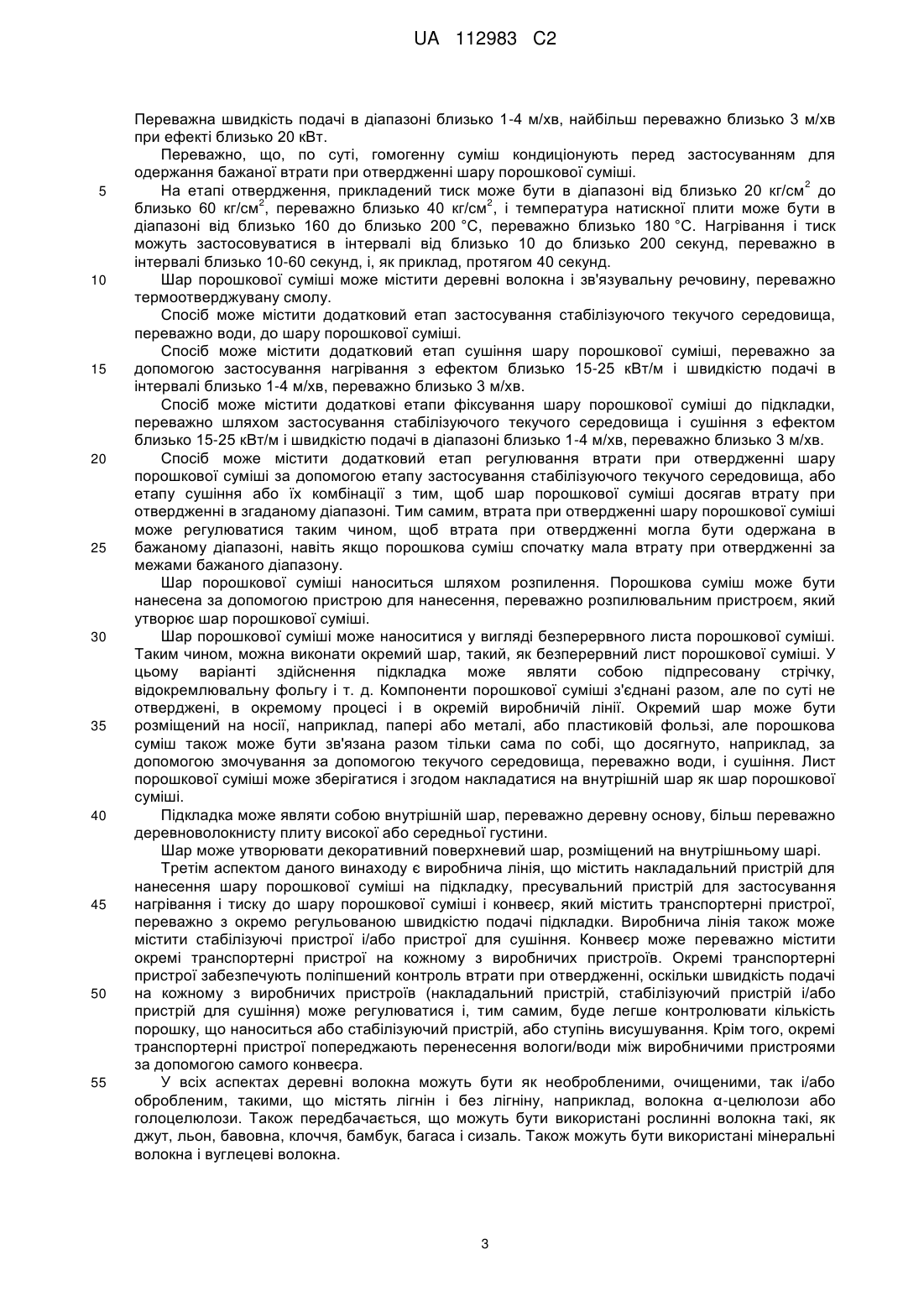 UA 112983 C2

Переважна швидкість подачі в діапазоні близько 1-4 м/хв, найбільш переважно близько 3 м/хв при ефекті близько 20 кВт.

Переважно, що, по суті, гомогенну суміш кондиціонують перед застосуванням для одержання бажаної втрати при отвердженні шару порошкової суміші.

5 На етапі отвердження, прикладений тиск може бути в діапазоні від близько 20 кг/см$^2$ до близько 60 кг/см$^2$, переважно близько 40 кг/см$^2$, і температура натискної плити може бути в діапазоні від близько 160 до близько 200 °C, переважно близько 180 °C. Нагрівання і тиск можуть застосовуватися в інтервалі від близько 10 до близько 200 секунд, переважно в інтервалі близько 10-60 секунд, і, як приклад, протягом 40 секунд.

10 Шар порошкової суміші може містити деревні волокна і зв'язувальну речовину, переважно термоотверджувану смолу.

Спосіб може містити додатковий етап застосування стабілізуючого текучого середовища, переважно води, до шару порошкової суміші.

Спосіб може містити додатковий етап сушіння шару порошкової суміші, переважно за 15 допомогою застосування нагрівання з ефектом близько 15-25 кВт/м і швидкістю подачі в інтервалі близько 1-4 м/хв, переважно близько 3 м/хв.

Спосіб може містити додаткові етапи фіксування шару порошкової суміші до підкладки, переважно шляхом застосування стабілізуючого текучого середовища і сушіння з ефектом близько 15-25 кВт/м і швидкістю подачі в діапазоні близько 1-4 м/хв, переважно близько 3 м/хв.

20 Спосіб може містити додатковий етап регулювання втрати при отвердженні шару порошкової суміші за допомогою етапу застосування стабілізуючого текучого середовища, або етапу сушіння або їх комбінації з тим, щоб шар порошкової суміші досягав втрату при отвердженні в згаданому діапазоні. Тим самим, втрата при отвердженні шару порошкової суміші може регулюватися таким чином, щоб втрата при отвердженні могла бути одержана в 25 бажаному діапазоні, навіть якщо порошкова суміш спочатку мала втрату при отвердженні за межами бажаного діапазону.

Шар порошкової суміші наноситься шляхом розпилення. Порошкова суміш може бути нанесена за допомогою пристрою для нанесення, переважно розпилювальним пристроєм, який утворює шар порошкової суміші.

30 Шар порошкової суміші може наноситися у вигляді безперервного листа порошкової суміші. Таким чином, можна виконати окремий шар, такий, як безперервний лист порошкової суміші. У цьому варіанті здійснення підкладка може являти собою підпресовану стрічку, відокремлювальну фольгу і т. д. Компоненти порошкової суміші з'єднані разом, але по суті не отверджені, в окремому процесі і в окремій виробничій лінії. Окремий шар може бути 35 розміщений на носії, наприклад, папері або металі, або пластиковій фользі, але порошкова суміш також може бути зв'язана разом тільки сама по собі, що досягнуто, наприклад, за допомогою змочування за допомогою текучого середовища, переважно води, і сушіння. Лист порошкової суміші може зберігатися і згодом накладатися на внутрішній шар як шар порошкової суміші.

40 Підкладка може являти собою внутрішній шар, переважно деревну основу, більш переважно деревноволокнисту плиту високої або середньої густини.

Шар може утворювати декоративний поверхневий шар, розміщений на внутрішньому шарі.

Третім аспектом даного винаходу є виробнича лінія, що містить накладальний пристрій для нанесення шару порошкової суміші на підкладку, пресувальний пристрій для застосування 45 нагрівання і тиску до шару порошкової суміші і конвеєр, який містить транспортерні пристрої, переважно з окремо регульованою швидкістю подачі підкладки. Виробнича лінія також може містити стабілізуючі пристрої і/або пристрої для сушіння. Конвеєр може переважно містити окремі транспортерні пристрої на кожному з виробничих пристроїв. Окремі транспортерні пристрої забезпечують поліпшений контроль втрати при отвердженні, оскільки швидкість подачі 50 на кожному з виробничих пристроїв (накладальний пристрій, стабілізуючий пристрій і/або пристрій для сушіння) може регулюватися і, тим самим, буде легше контролювати кількість порошку, що наноситься або стабілізуючий пристрій, або ступінь висушування. Крім того, окремі транспортерні пристрої попереджають перенесення вологи/води між виробничими пристроями за допомогою самого конвеєра.

55 У всіх аспектах деревні волокна можуть бути як необробленими, очищеними, так і/або обробленим, такими, що містять лігнін і без лігніну, наприклад, волокна α-целюлози або голоцелюлози. Також передбачається, що можуть бути використані рослинні волокна такі, як джут, льон, бавовна, клоччя, бамбук, багаса і сизаль. Також можуть бути використані мінеральні волокна і вуглецеві волокна.

3